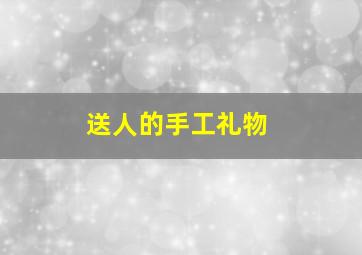 送人的手工礼物